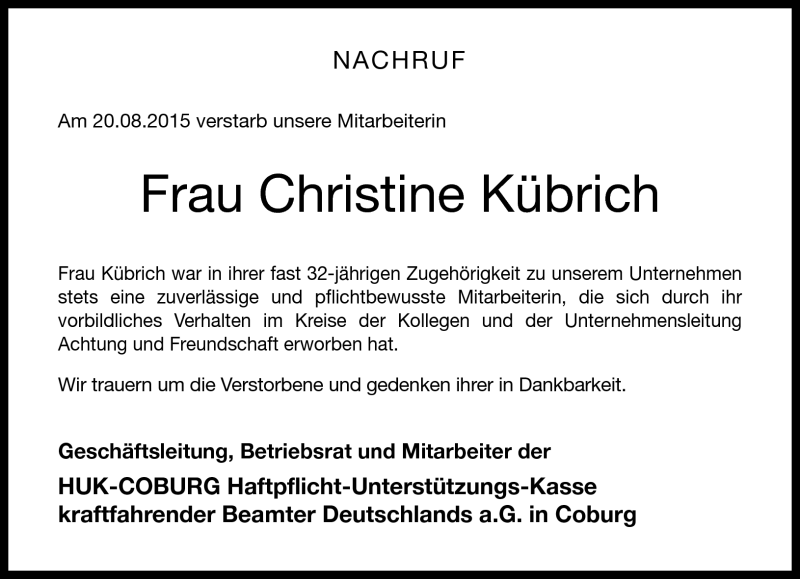 NACHRUF

Am 20.08.2015 verstarb unsere Mitarbeiterin

Frau Christine Kübrich

Frau Kübrich war in ihrer fast 32-jährigen Zugehörigkeit zu unserem Unternehmen stets eine zuverlässige und pflichtbewusste Mitarbeiterin, die sich durch ihr vorbildliches Verhalten im Kreise der Kollegen und der Unternehmensleitung Achtung und Freundschaft erworben hat.

Wir trauern um die Verstorbene und gedenken ihrer in Dankbarkeit.

Geschäftsleitung, Betriebsrat und Mitarbeiter der

HUK-COBURG Haftpflicht-Unterstützungs-Kasse kraftfahrender Beamter Deutschlands a.G. in Coburg